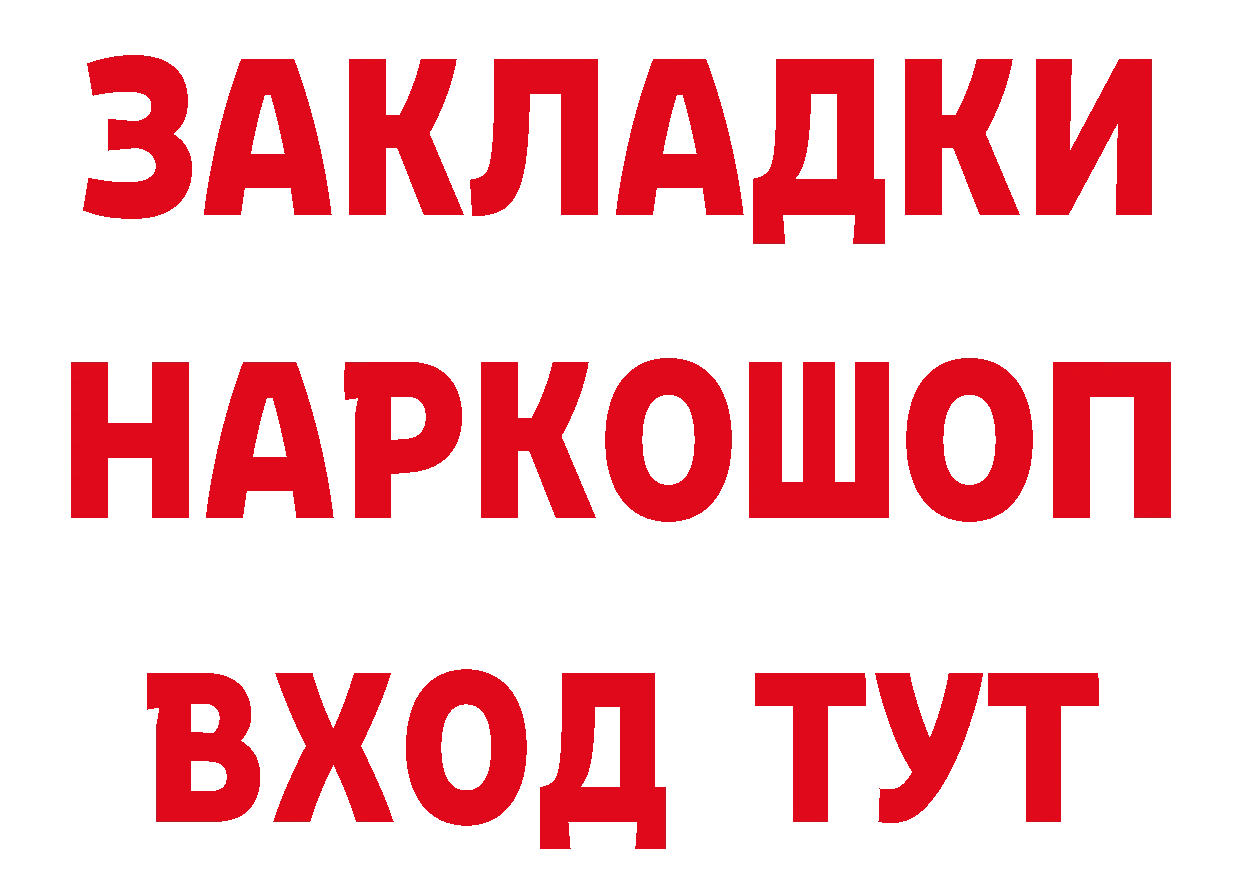 ЗАКЛАДКИ НАРКОШОП
ВХОД ТУТ